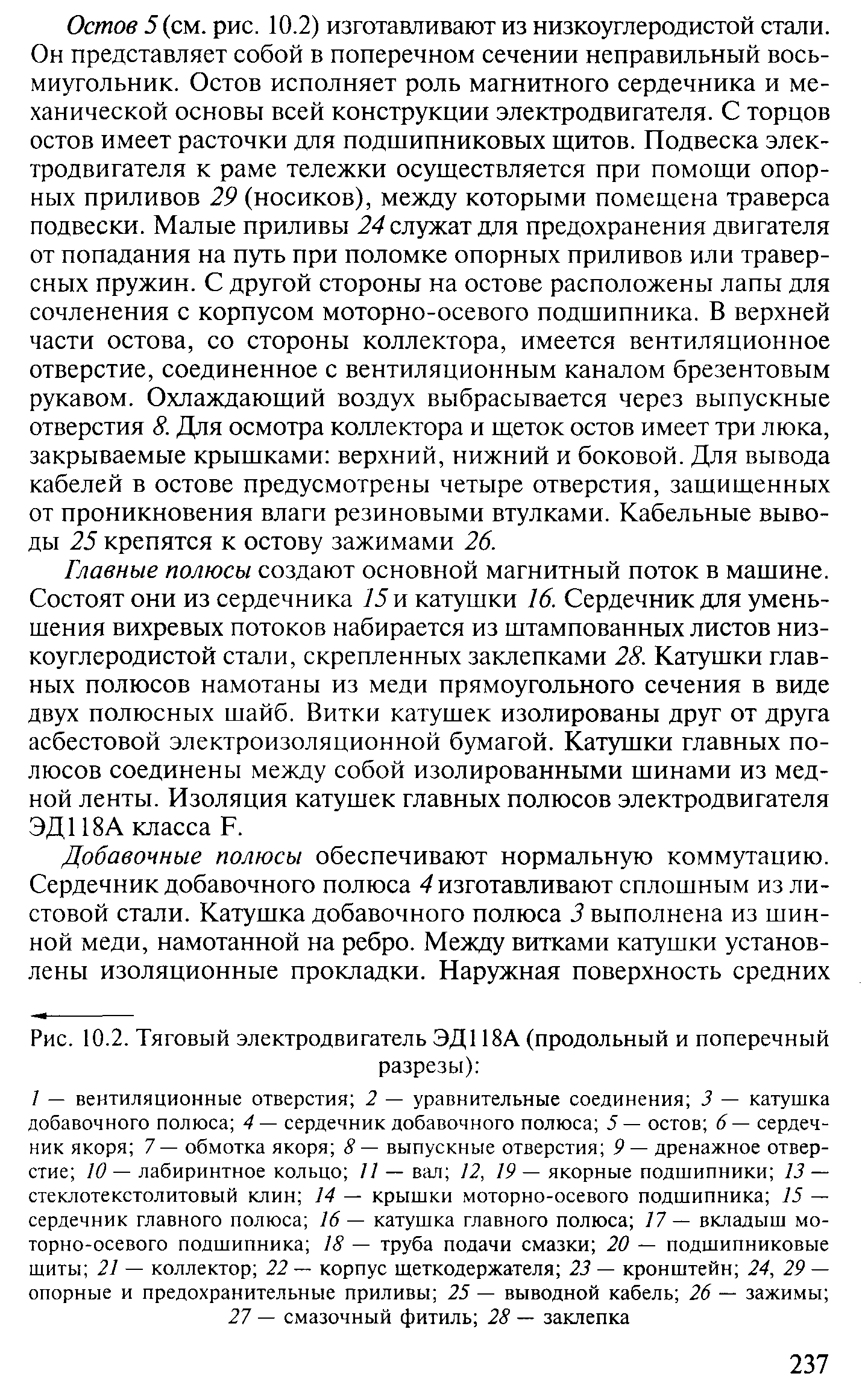 Остов 5 (см. рис. 10.2) изготавливают из низкоуглеродистой стали. Он представляет собой в поперечном сечении неправильный восьмиугольник. Остов исполняет роль магнитного сердечника и механической основы всей конструкции электродвигателя. С торцов остов имеет расточки для подшипниковых щитов. Подвеска электродвигателя к раме тележки осуществляется при помощи опорных приливов 29 (носиков), между которыми помещена траверса подвески. Малые приливы 24 служат для предохранения двигателя от попадания на путь при поломке опорных приливов или траверсных пружин. С другой стороны на остове расположены лапы для сочленения с корпусом моторно-осевого подшипника. В верхней части остова, со стороны коллектора, имеется вентиляционное отверстие, соединенное с вентиляционным каналом брезентовым рукавом. Охлаждающий воздух выбрасывается через выпускные отверстия 8. Для осмотра коллектора и щеток остов имеет три люка, закрываемые крышками: верхний, нижний и боковой. Для вывода кабелей в остове предусмотрены четыре отверстия, защищенных от проникновения влаги резиновыми втулками. Кабельные выводы 25 крепятся к остову зажимами 26.

Главные полюсы создают основной магнитный поток в машине. Состоят они из сердечника 15 и катушки 16. Сердечник для уменьшения вихревых потоков набирается из штампованных листов низкоуглеродистой стали, скрепленных заклепками 28. Катушки главных полюсов намотаны из меди прямоугольного сечения в виде двух полюсных шайб. Витки катушек изолированы друг от друга асбестовой электроизоляционной бумагой. Катушки главных полюсов соединены между собой изолированными шинами из медной ленты. Изоляция катушек главных полюсов электродвигателя ЭД118А класса F.

Добавочные полюсы обеспечивают нормальную коммутацию. Сердечник добавочного полюса 4 изготавливают сплошным из листовой стали. Катушка добавочного полюса 3 выполнена из шинной меди, намотанной на ребро. Между витками катушки установлены изоляционные прокладки. Наружная поверхность средних

Рис. 10.2. Тяговый электродвигатель ЭД118А (продольный и поперечный разрезы):

1 — вентиляционные отверстия; 2 — уравнительные соединения; 3 — катушка добавочного полюса; 4 — сердечник добавочного полюса; 5 — остов; 6 — сердечник якоря; 7 — обмотка якоря; 8 — выпускные отверстия; 9 — дренажное отверстие; 10 — лабиринтное кольцо; 11 — вал; 12, 19 — якорные подшипники; 13 — стеклотекстолитовый клин; 14 — крышки моторно-осевого подшипника; 15 — сердечник главного полюса; 16 — катушка главного полюса; 17 — вкладыш моторно-осевого подшипника; 18 — труба подачи смазки; 20 — подшипниковые щиты; 21 — коллектор; 22 — корпус щеткодержателя; 23 — кронштейн; 24, 29 — опорные и предохранительные приливы; 25 — выводной кабель; 26 — зажимы; 27 — смазочный фитиль; 28 — заклепка

237